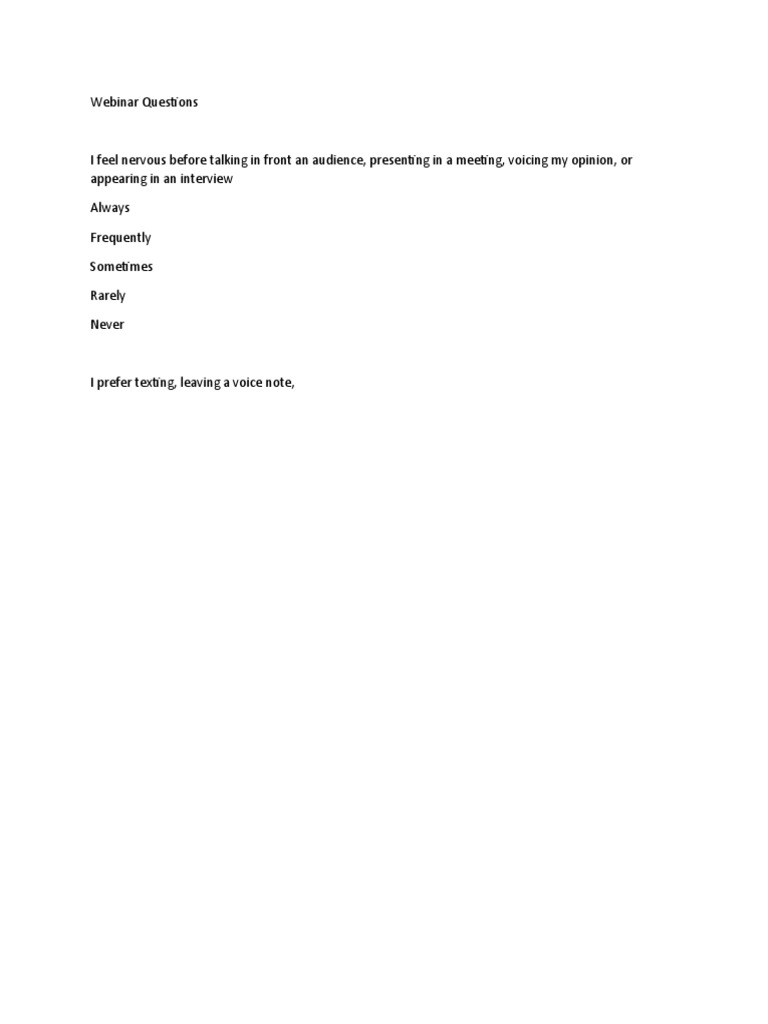 Webinar Questions

I feel nervous before talking in front an audience, presenting in a meeting, voicing my opinion, or appearing in an interview

Always

Frequently

Sometimes

Rarely

Never

I prefer texting, leaving a voice note,